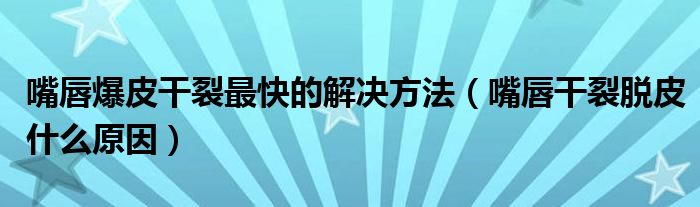 嘴唇爆皮干裂最快的解决方法（嘴唇干裂脱皮什么原因）